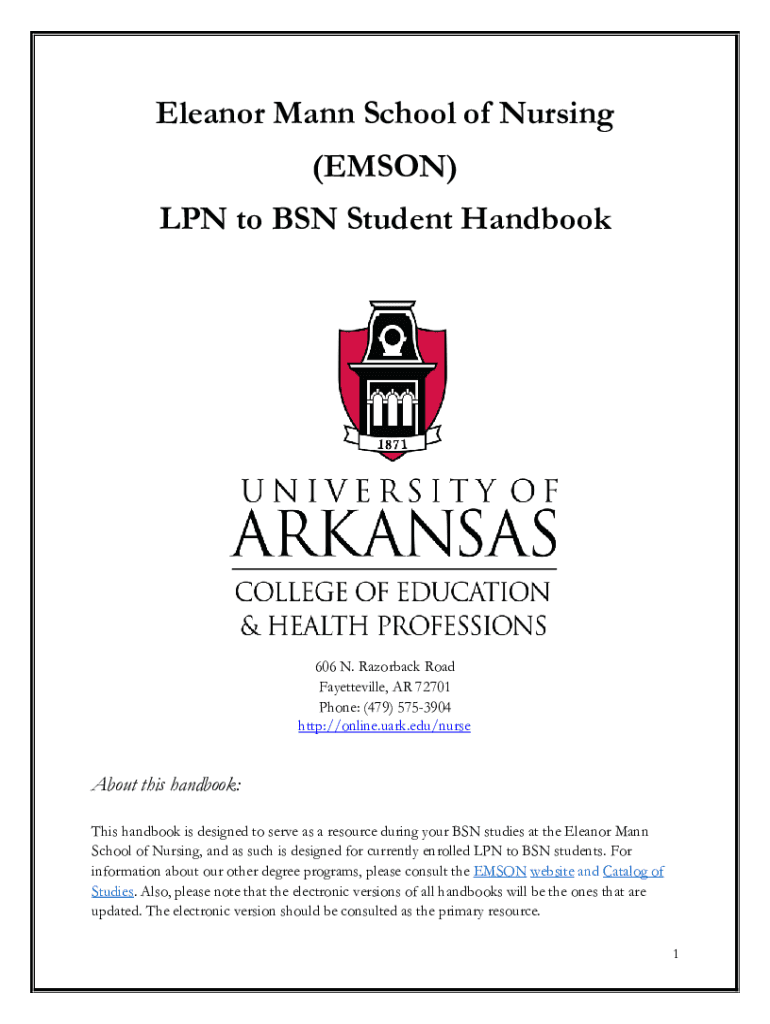 Eleanor Mann School of Nursing
(EMSON)
LPN to BSN Student Handbook

1871

UNIVERSITY OF
ARKANSAS
COLLEGE OF EDUCATION
& HEALTH PROFESSIONS

606 N. Razorback Road
Fayetteville, AR 72701
Phone: (479) 575-3904
http://online.uark.edu/nurse

About this handbook:

This handbook is designed to serve as a resource during your BSN studies at the Eleanor Mann School of Nursing, and as such is designed for currently enrolled LPN to BSN students. For information about our other degree programs, please consult the EMSON website and Catalog of Studies. Also, please note that the electronic versions of all handbooks will be the ones that are updated. The electronic version should be consulted as the primary resource.

1